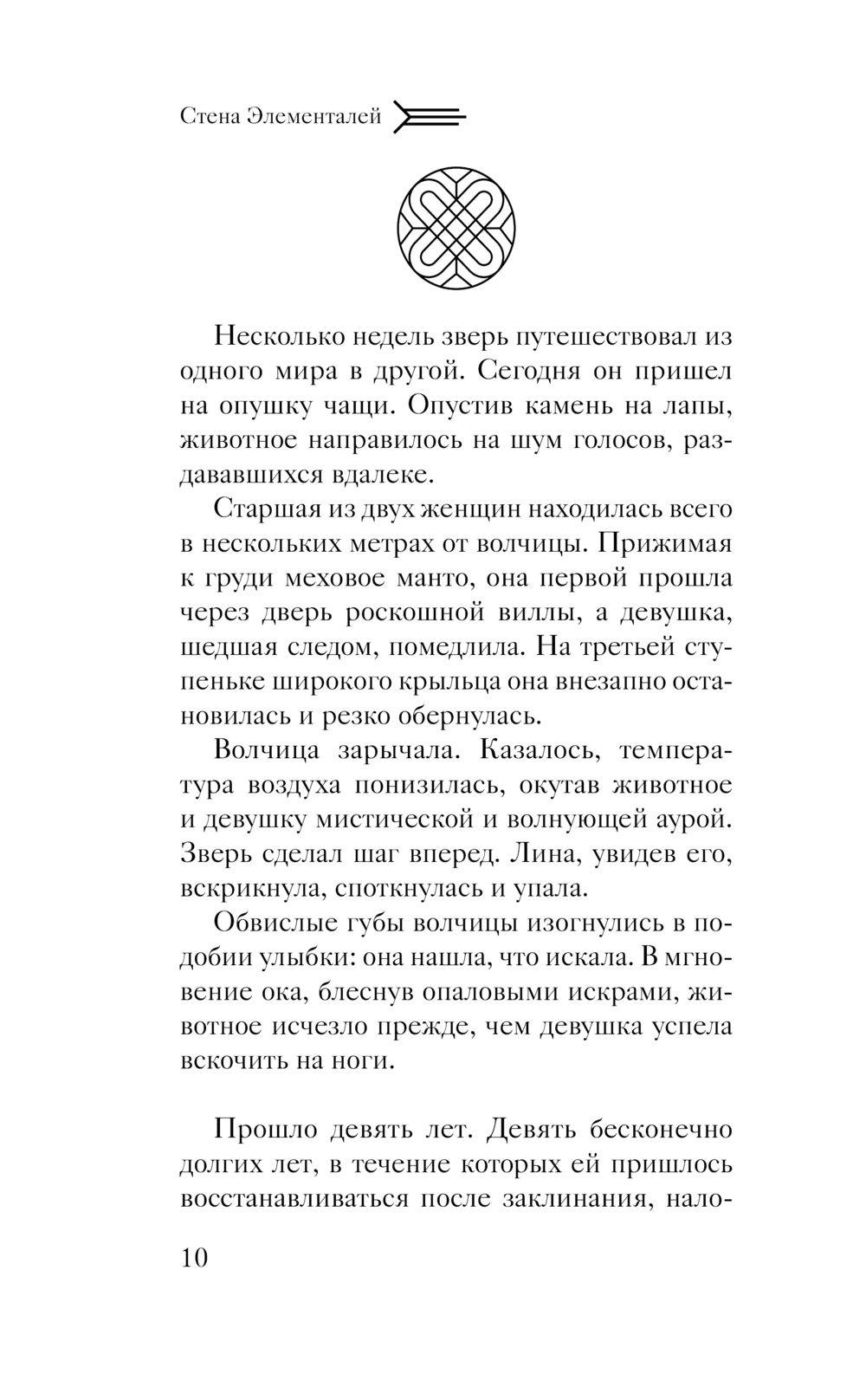 Стена Элементалей

Несколько недель зверь путешествовал из одного мира в другой. Сегодня он пришел на опушку чащи. Опустив камень на лапы, животное направилось на шум голосов, раздававшихся вдалеке.

Старшая из двух женщин находилась всего в нескольких метрах от волчицы. Прижимая к груди меховое манто, она первой прошла через дверь роскошной виллы, а девушка, шедшая следом, помедлила. На третьей ступеньке широкого крыльца она внезапно остановилась и резко обернулась.

Волчица зарычала. Казалось, температура воздуха понизилась, окутав животное и девушку мистической и волнующей аурой. Зверь сделал шаг вперед. Лина, увидев его, вскрикнула, споткнулась и упала.

Обвислые губы волчицы изогнулись в подобии улыбки: она нашла, что искала. В мгновение ока, блеснув опаловыми искрами, животное исчезло прежде, чем девушка успела вскочить на ноги.

Прошло девять лет. Девять бесконечно долгих лет, в течение которых ей пришлось восстанавливаться после заклинания, нало-

10